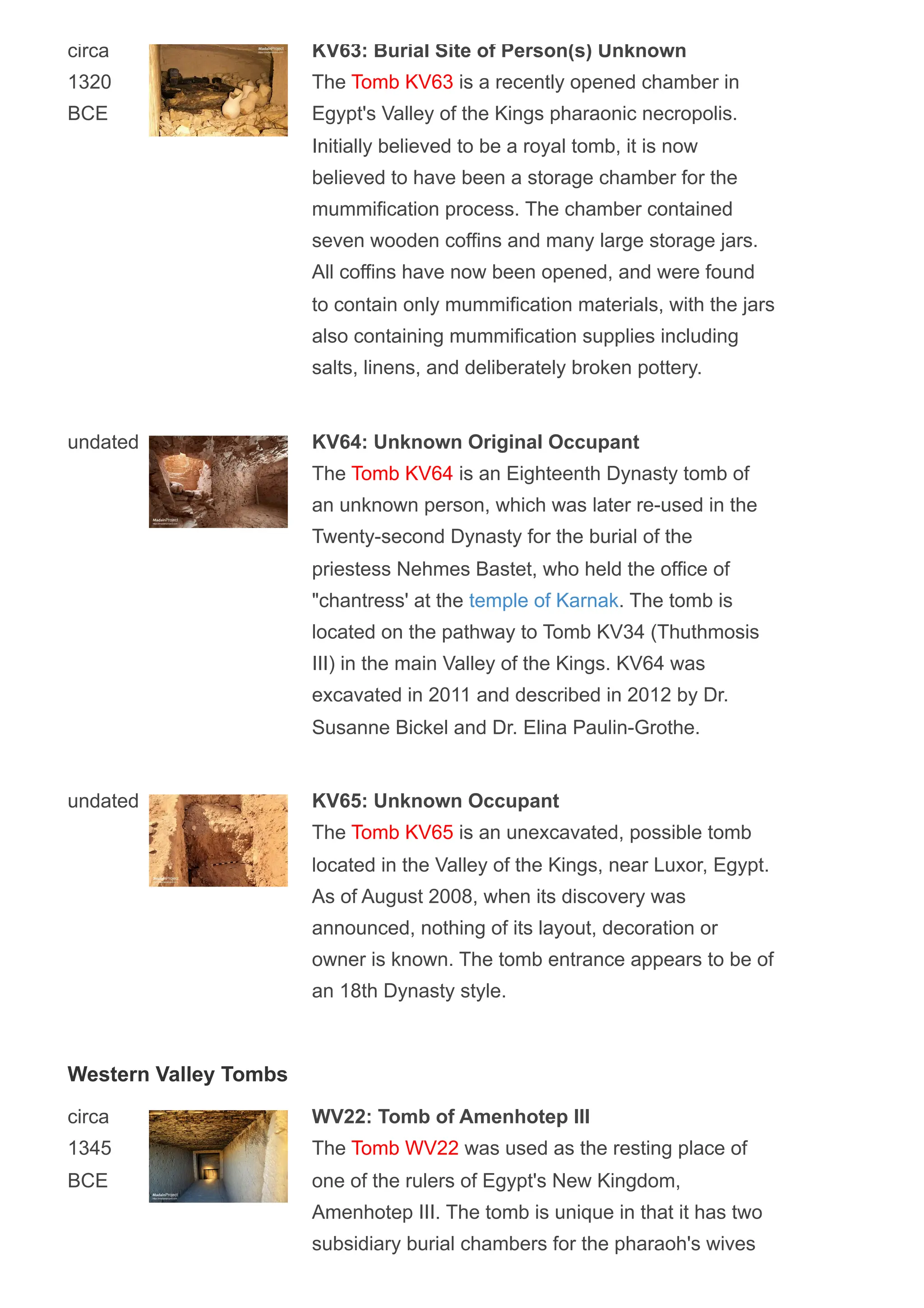 circa 1320 BCE

MadainProject

KV63: Burial Site of Person(s) Unknown
The Tomb KV63 is a recently opened chamber in Egypt's Valley of the Kings pharaonic necropolis. Initially believed to be a royal tomb, it is now believed to have been a storage chamber for the mummification process. The chamber contained seven wooden coffins and many large storage jars. All coffins have now been opened, and were found to contain only mummification materials, with the jars also containing mummification supplies including salts, linens, and deliberately broken pottery.

undated

MadainProject

KV64: Unknown Original Occupant
The Tomb KV64 is an Eighteenth Dynasty tomb of an unknown person, which was later re-used in the Twenty-second Dynasty for the burial of the priestess Nehmes Bastet, who held the office of "chantress' at the temple of Karnak. The tomb is located on the pathway to Tomb KV34 (Thuthmosis III) in the main Valley of the Kings. KV64 was excavated in 2011 and described in 2012 by Dr. Susanne Bickel and Dr. Elina Paulin-Grothe.

undated

MadainProject

KV65: Unknown Occupant
The Tomb KV65 is an unexcavated, possible tomb located in the Valley of the Kings, near Luxor, Egypt. As of August 2008, when its discovery was announced, nothing of its layout, decoration or owner is known. The tomb entrance appears to be of an 18th Dynasty style.

Western Valley Tombs

circa 1345 BCE

MadainProject

WV22: Tomb of Amenhotep III
The Tomb WV22 was used as the resting place of one of the rulers of Egypt's New Kingdom, Amenhotep III. The tomb is unique in that it has two subsidiary burial chambers for the pharaoh's wives